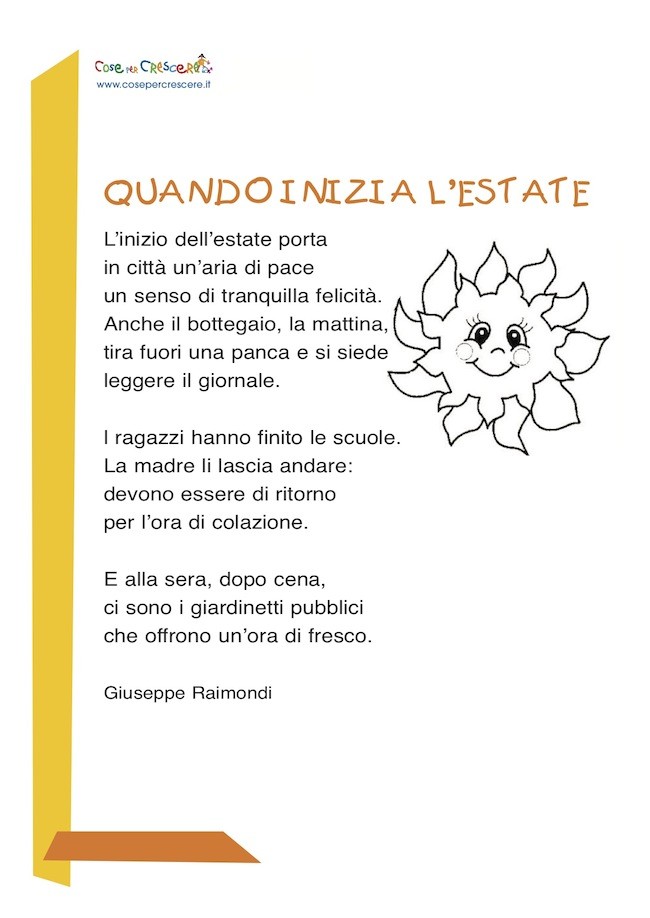 Cose per Crescere
www.cosepercrescere.it

QUANDO INIZIA L'ESTATE

L'inizio dell'estate porta
in città un'aria di pace
un senso di tranquilla felicità.
Anche il bottegaio, la mattina,
tira fuori una panca e si siede
leggere il giornale.

I ragazzi hanno finito le scuole.
La madre li lascia andare:
devono essere di ritorno
per l'ora di colazione.

E alla sera, dopo cena,
ci sono i giardinetti pubblici
che offrono un'ora di fresco.

Giuseppe Raimondi